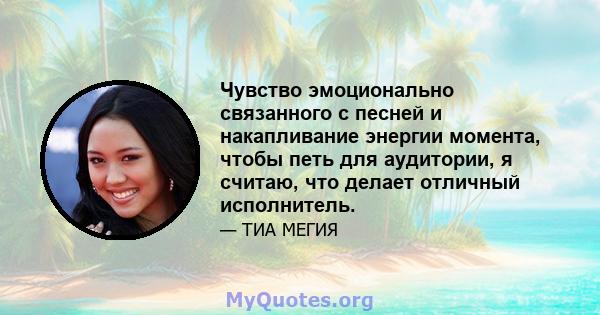 Чувство эмоционально связанного с песней и накапливание энергии момента, чтобы петь для аудитории, я считаю, что делает отличный исполнитель.

— ТИА МЕГИЯ

MyQuotes.org